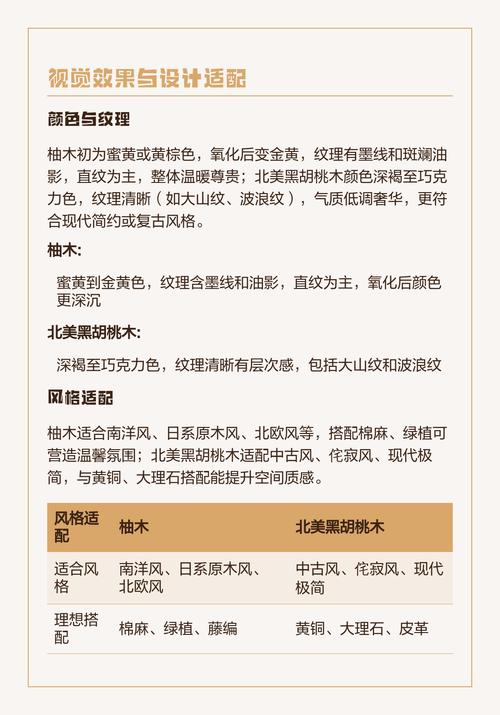 视觉效果与设计适配

颜色与纹理

柚木初为蜜黄或黄棕色，氧化后变金黄，纹理有墨线和斑斓油影，直纹为主，整体温暖尊贵；北美黑胡桃木颜色深褐至巧克力色，纹理清晰（如大山纹、波浪纹），气质低调奢华，更符合现代简约或复古风格。

柚木:

蜜黄到金黄色，纹理含墨线和油影，直纹为主，氧化后颜色更深沉

北美黑胡桃木:

深褐至巧克力色，纹理清晰有层次感，包括大山纹和波浪纹

风格适配

柚木适合南洋风、日系原木风、北欧风等，搭配棉麻、绿植可营造温馨氛围；北美黑胡桃木适配中古风、侘寂风、现代极简，与黄铜、大理石搭配能提升空间质感。

| 风格适配 | 柚木 | 北美黑胡桃木 |
|---|---|---|
| 适合风格 | 南洋风、日系原木风、北欧风 | 中古风、侘寂风、现代极简 |
| 理想搭配 | 棉麻、绿植、藤编 | 黄铜、大理石、皮革 |